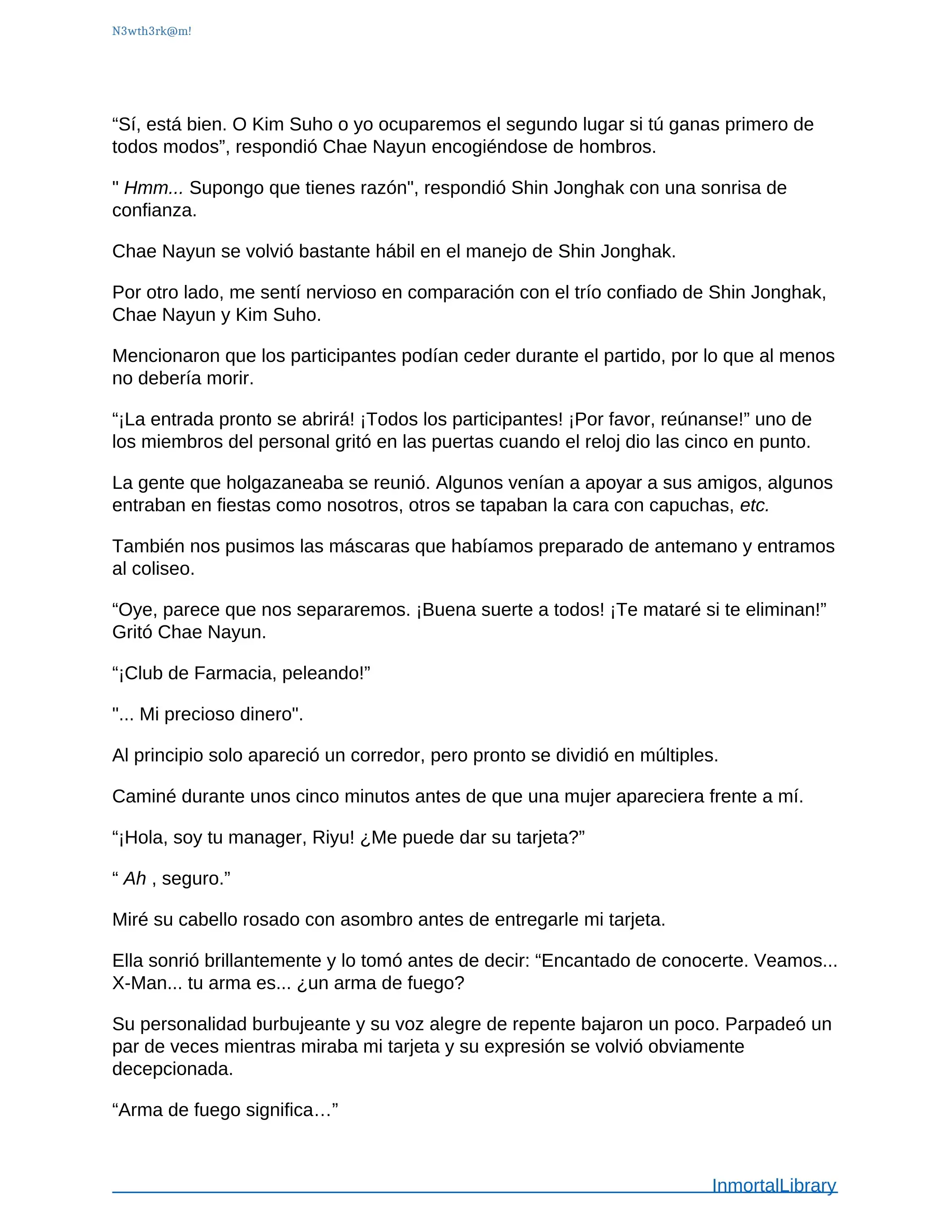 N3wth3rk@m!

“Sí, está bien. O Kim Suho o yo ocuparemos el segundo lugar si tú ganas primero de todos modos”, respondió Chae Nayun encogiéndose de hombros.

" Hmm... Supongo que tienes razón", respondió Shin Jonghak con una sonrisa de confianza.

Chae Nayun se volvió bastante hábil en el manejo de Shin Jonghak.

Por otro lado, me sentí nervioso en comparación con el trío confiado de Shin Jonghak, Chae Nayun y Kim Suho.

Mencionaron que los participantes podían ceder durante el partido, por lo que al menos no debería morir.

“¡La entrada pronto se abrirá! ¡Todos los participantes! ¡Por favor, reúnanse!” uno de los miembros del personal gritó en las puertas cuando el reloj dio las cinco en punto.

La gente que holgazaneaba se reunió. Algunos venían a apoyar a sus amigos, algunos entraban en fiestas como nosotros, otros se tapaban la cara con capuchas, etc.

También nos pusimos las máscaras que habíamos preparado de antemano y entramos al coliseo.

“Oye, parece que nos separaremos. ¡Buena suerte a todos! ¡Te mataré si te eliminan!” Gritó Chae Nayun.

“¡Club de Farmacia, peleando!”

"... Mi precioso dinero".

Al principio solo apareció un corredor, pero pronto se dividió en múltiples.

Caminé durante unos cinco minutos antes de que una mujer apareciera frente a mí.

“¡Hola, soy tu manager, Riyu! ¿Me puede dar su tarjeta?”

“ Ah , seguro.”

Miré su cabello rosado con asombro antes de entregarle mi tarjeta.

Ella sonrió brillantemente y lo tomó antes de decir: “Encantado de conocerte. Veamos... X-Man... tu arma es... ¿un arma de fuego?

Su personalidad burbujeante y su voz alegre de repente bajaron un poco. Parpadeó un par de veces mientras miraba mi tarjeta y su expresión se volvió obviamente decepcionada.

“Arma de fuego significa…”

InmortalLibrary